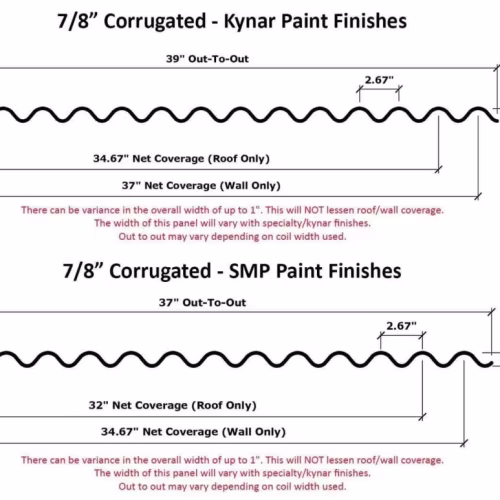 7/8” Corrugated - Kynar Paint Finishes

39" Out-To-Out

2.67"

34.67" Net Coverage (Roof Only)

37" Net Coverage (Wall Only)

There can be variance in the overall width of up to 1". This will NOT lessen roof/wall coverage.
The width of this panel will vary with specialty/kynar finishes.
Out to out may vary depending on coil width used.

7/8” Corrugated - SMP Paint Finishes

37" Out-To-Out

2.67"

32" Net Coverage (Roof Only)

34.67" Net Coverage (Wall Only)

There can be variance in the overall width of up to 1". This will NOT lessen roof/wall coverage.
The width of this panel will vary with specialty/kynar finishes.
Out to out may vary depending on coil width used.